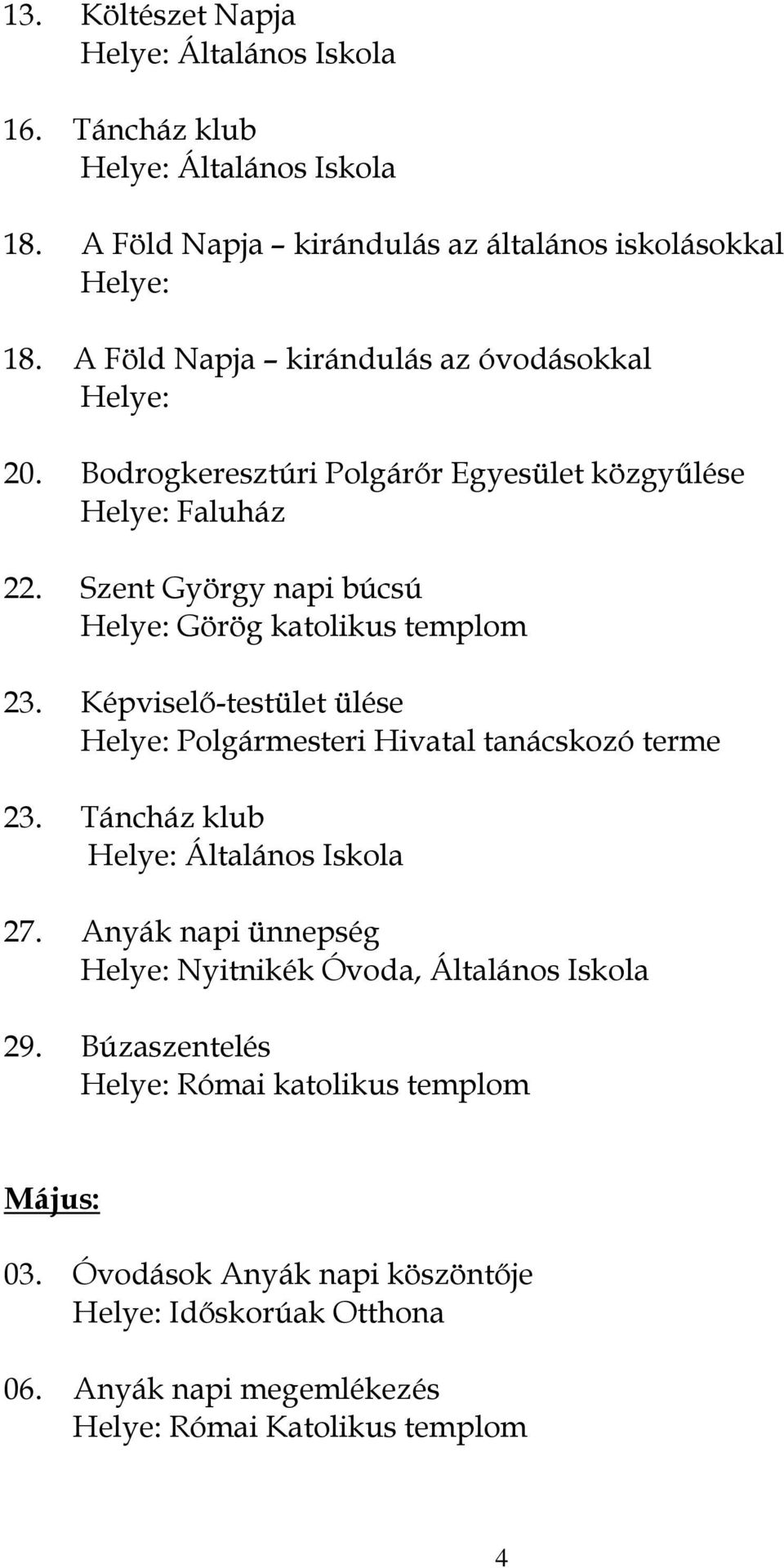 13. Költészet Napja
Helye: Általános Iskola

16. Táncház klub
Helye: Általános Iskola

18. A Föld Napja – kirándulás az általános iskolásokkal
Helye:

18. A Föld Napja – kirándulás az óvodásokkal
Helye:

20. Bodrogkeresztúri Polgárőr Egyesület közgyűlése
Helye: Faluház

22. Szent György napi búcsú
Helye: Görög katolikus templom

23. Képviselő-testület ülése
Helye: Polgármesteri Hivatal tanácskozó terme

23. Táncház klub
Helye: Általános Iskola

27. Anyák napi ünnepség
Helye: Nyitnikék Óvoda, Általános Iskola

29. Búzaszentelés
Helye: Római katolikus templom

Május:

03. Óvodások Anyák napi köszöntője
Helye: Időskorúak Otthona

06. Anyák napi megemlékezés
Helye: Római Katolikus templom

4